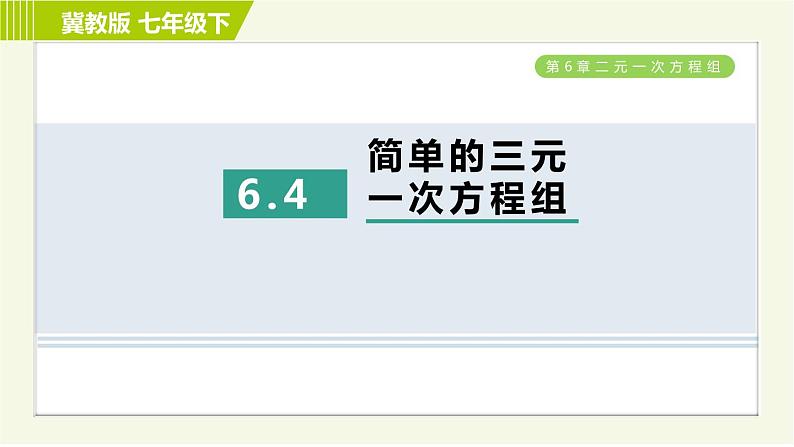 冀教版 七年级下

第6章 二元一次方程组

6.4

简单的三元一次方程组